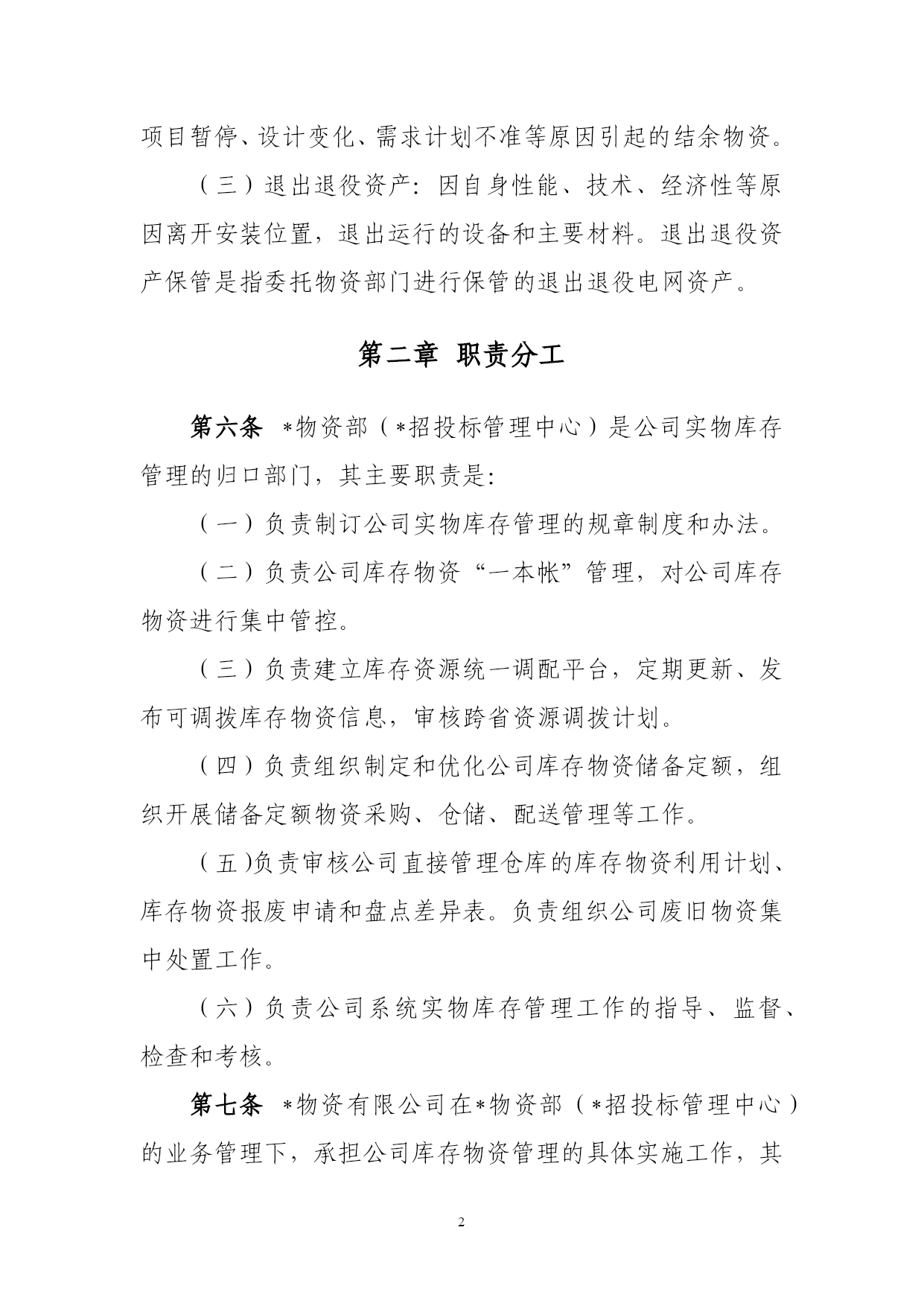 项目暂停、设计变化、需求计划不准等原因引起的结余物资。

（三）退出退役资产：因自身性能、技术、经济性等原因离开安装位置，退出运行的设备和主要材料。退出退役资产保管是指委托物资部门进行保管的退出退役电网资产。

第二章 职责分工

第六条 *物资部（*招投标管理中心）是公司实物库存管理的归口部门，其主要职责是：

（一）负责制订公司实物库存管理的规章制度和办法。

（二）负责公司库存物资“一本帐”管理，对公司库存物资进行集中管控。

（三）负责建立库存资源统一调配平台，定期更新、发布可调拨库存物资信息，审核跨省资源调拨计划。

（四）负责组织制定和优化公司库存物资储备定额，组织开展储备定额物资采购、仓储、配送管理等工作。

（五)负责审核公司直接管理仓库的库存物资利用计划、库存物资报废申请和盘点差异表。负责组织公司废旧物资集中处置工作。

（六）负责公司系统实物库存管理工作的指导、监督、检查和考核。

第七条 *物资有限公司在*物资部（*招投标管理中心）的业务管理下，承担公司库存物资管理的具体实施工作，其

2